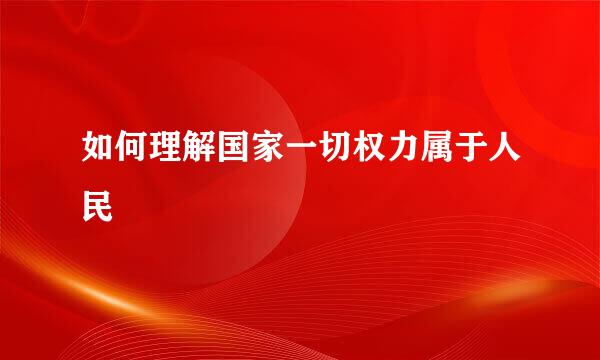 如何理解国家一切权力属于人民